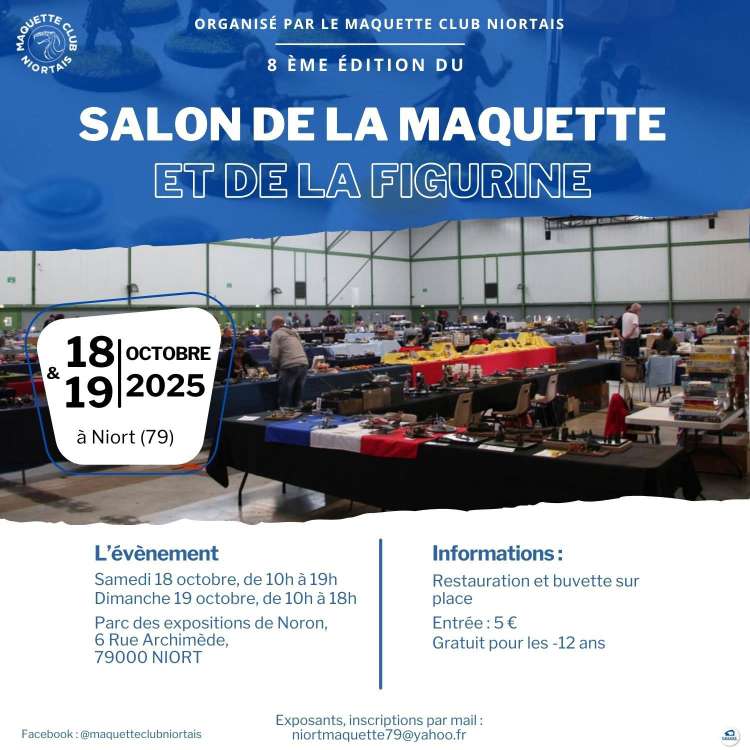 MAQUETTE CLUB NIORTAIS

ORGANISÉ PAR LE MAQUETTE CLUB NIORTAIS

8 ÈME ÉDITION DU

SALON DE LA MAQUETTE

ET DE LA FIGURINE

18 & 19 OCTOBRE 2025

à Niort (79)

L'évènement

Samedi 18 octobre, de 10h à 19h
Dimanche 19 octobre, de 10h à 18h

Parc des expositions de Noron,
6 Rue Archimède,
79000 NIORT

Informations :

Restauration et buvette sur place

Entrée : 5 €
Gratuit pour les -12 ans

Facebook : @maquetteclubniortais

Exposants, inscriptions par mail :
niortmaquette79@yahoo.fr